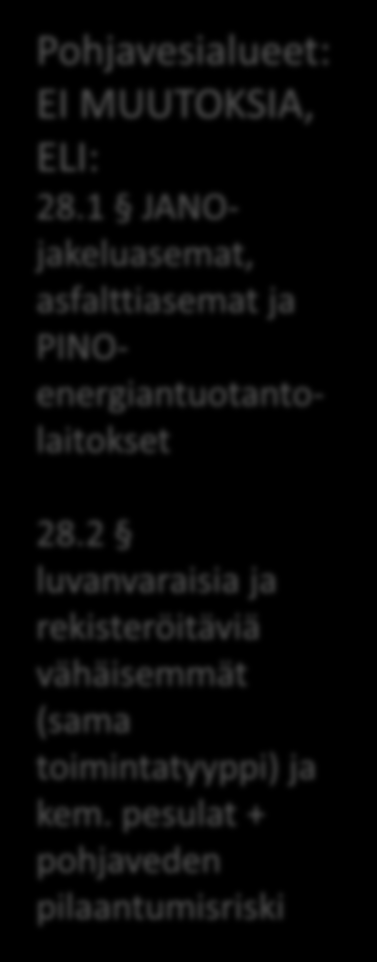 Pohjavesialueet: EI MUUTOKSIA, ELI:
28.1 § JANO-jakeluasemat, asfalttiasemat ja PINO-energiantuotantolaitokset

28.2 § luvanvaraisia ja rekisteröitäviä vähäisemmät (sama toimintatyyppi) ja kem. pesulat + pohjaveden pilaantumisriski